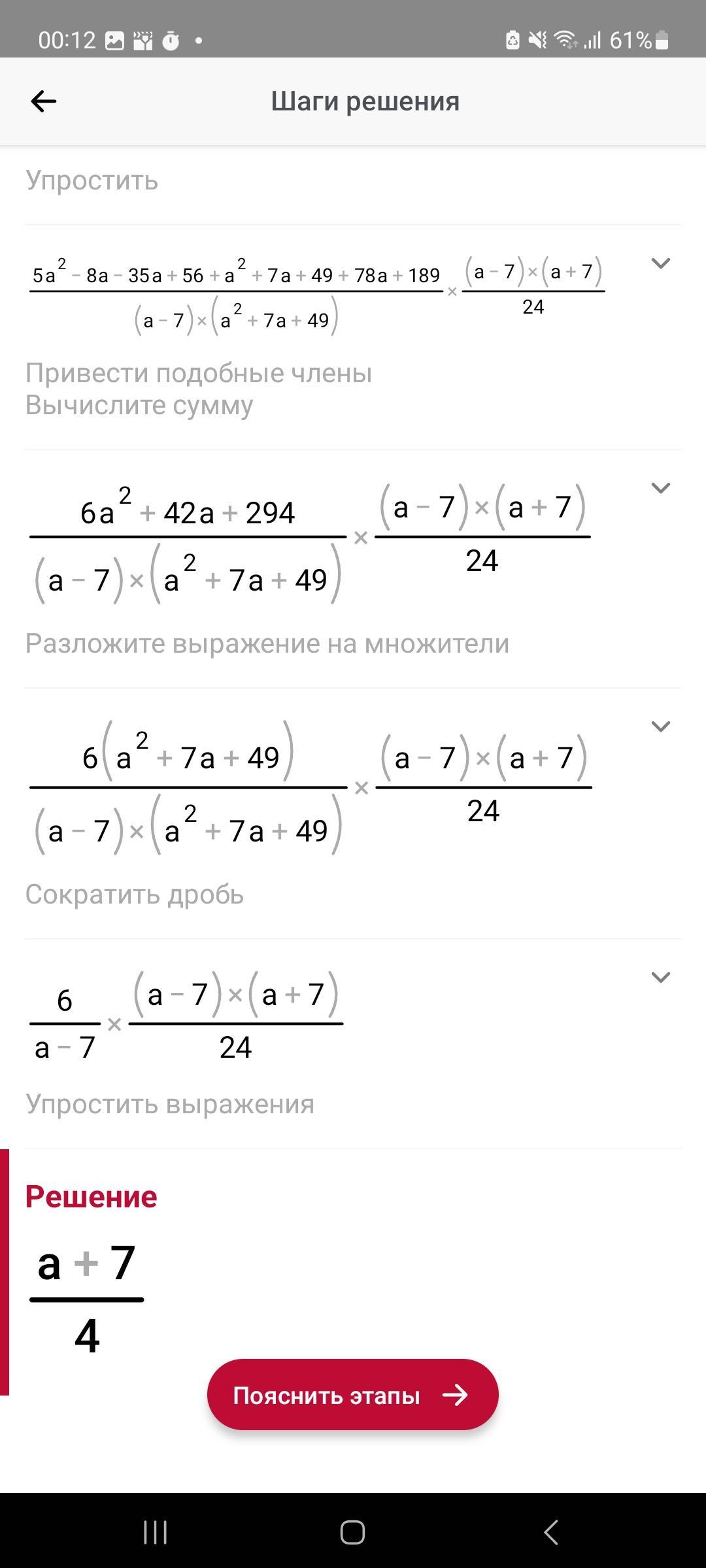 00:12 61%

Шаги решения

Упростить

$\frac{5a^2-8a-35a+56+a^2+7a+49+78a+189}{(a-7)\times(a^2+7a+49)}\times\frac{(a-7)\times(a+7)}{24}$

Привести подобные члены
Вычислите сумму

$\frac{6a^2+42a+294}{(a-7)\times(a^2+7a+49)}\times\frac{(a-7)\times(a+7)}{24}$

Разложите выражение на множители

$\frac{6(a^2+7a+49)}{(a-7)\times(a^2+7a+49)}\times\frac{(a-7)\times(a+7)}{24}$

Сократить дробь

$\frac{6}{a-7}\times\frac{(a-7)\times(a+7)}{24}$

Упростить выражения

Решение

$\frac{a+7}{4}$

Пояснить этапы